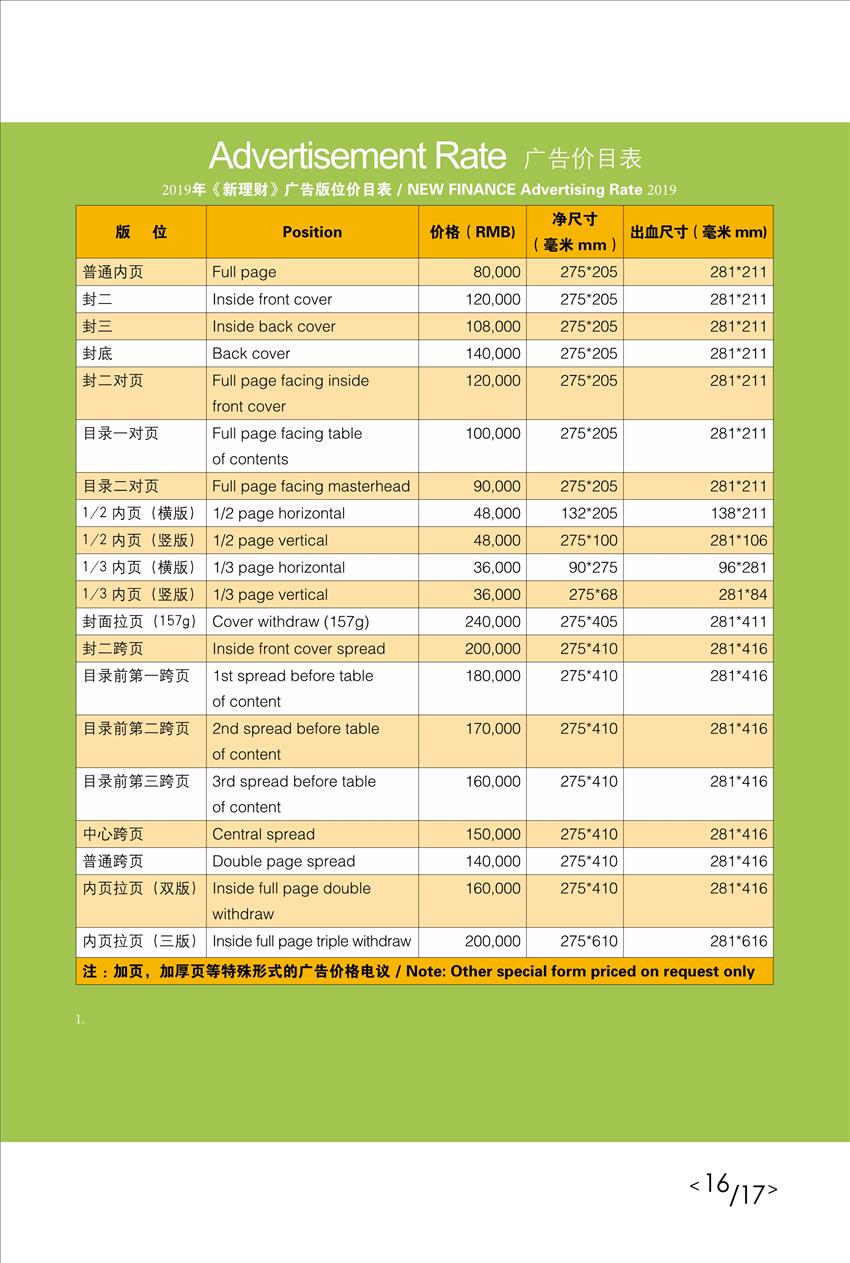 Advertisement Rate 广告价目表

2019年《新理财》广告版位价目表 / NEW FINANCE Advertising Rate 2019

| 版 位 | Position | 价格（RMB） | 净尺寸（毫米 mm） | 出血尺寸（毫米 mm） |
|---|---|---|---|---|
| 普通内页 | Full page | 80,000 | 275*205 | 281*211 |
| 封二 | Inside front cover | 120,000 | 275*205 | 281*211 |
| 封三 | Inside back cover | 108,000 | 275*205 | 281*211 |
| 封底 | Back cover | 140,000 | 275*205 | 281*211 |
| 封二对页 | Full page facing inside front cover | 120,000 | 275*205 | 281*211 |
| 目录一对页 | Full page facing table of contents | 100,000 | 275*205 | 281*211 |
| 目录二对页 | Full page facing masterhead | 90,000 | 275*205 | 281*211 |
| 1/2 内页（横版） | 1/2 page horizontal | 48,000 | 132*205 | 138*211 |
| 1/2 内页（竖版） | 1/2 page vertical | 48,000 | 275*100 | 281*106 |
| 1/3 内页（横版） | 1/3 page horizontal | 36,000 | 90*275 | 96*281 |
| 1/3 内页（竖版） | 1/3 page vertical | 36,000 | 275*68 | 281*84 |
| 封面拉页（157g） | Cover withdraw (157g) | 240,000 | 275*405 | 281*411 |
| 封二跨页 | Inside front cover spread | 200,000 | 275*410 | 281*416 |
| 目录前第一跨页 | 1st spread before table of content | 180,000 | 275*410 | 281*416 |
| 目录前第二跨页 | 2nd spread before table of content | 170,000 | 275*410 | 281*416 |
| 目录前第三跨页 | 3rd spread before table of content | 160,000 | 275*410 | 281*416 |
| 中心跨页 | Central spread | 150,000 | 275*410 | 281*416 |
| 普通跨页 | Double page spread | 140,000 | 275*410 | 281*416 |
| 内页拉页（双版） | Inside full page double withdraw | 160,000 | 275*410 | 281*416 |
| 内页拉页（三版） | Inside full page triple withdraw | 200,000 | 275*610 | 281*616 |

注：加页，加厚页等特殊形式的广告价格电议 / Note: Other special form priced on request only

1.

<16/17>